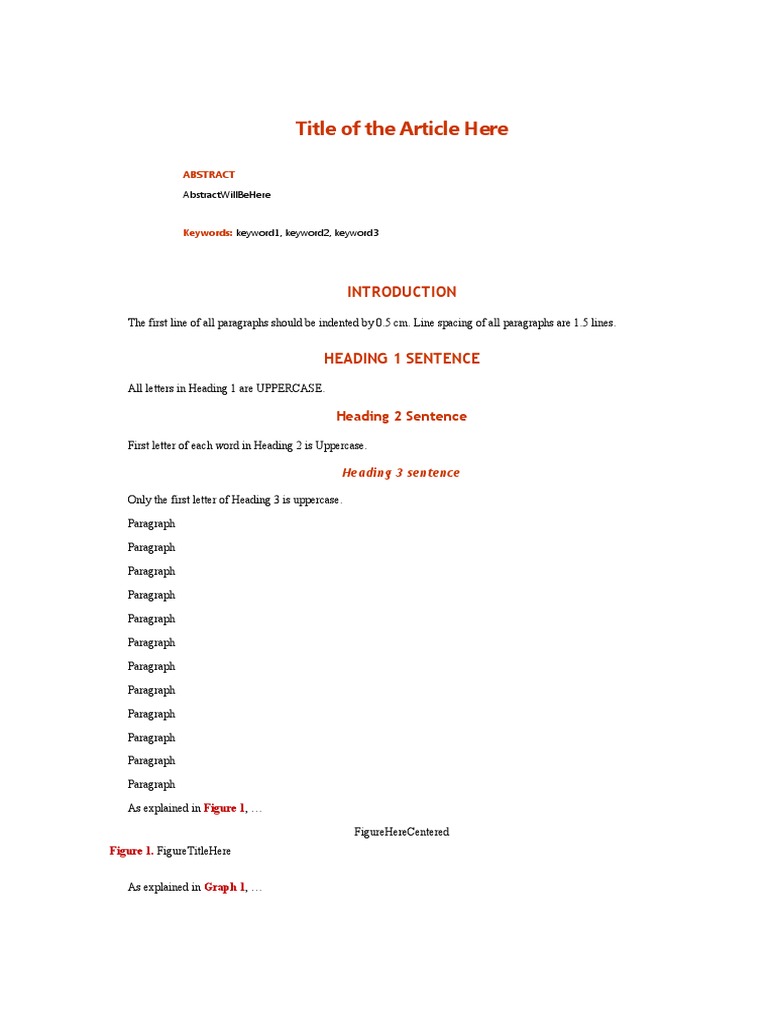 Title of the Article Here

ABSTRACT

AbstractWillBeHere

Keywords: keyword1, keyword2, keyword3

INTRODUCTION

The first line of all paragraphs should be indented by 0.5 cm. Line spacing of all paragraphs are 1.5 lines.

HEADING 1 SENTENCE

All letters in Heading 1 are UPPERCASE.

Heading 2 Sentence

First letter of each word in Heading 2 is Uppercase.

Heading 3 sentence

Only the first letter of Heading 3 is uppercase.

Paragraph

Paragraph

Paragraph

Paragraph

Paragraph

Paragraph

Paragraph

Paragraph

Paragraph

Paragraph

Paragraph

Paragraph

As explained in Figure 1, …

FigureHereCentered

Figure 1. FigureTitleHere

As explained in Graph 1, …